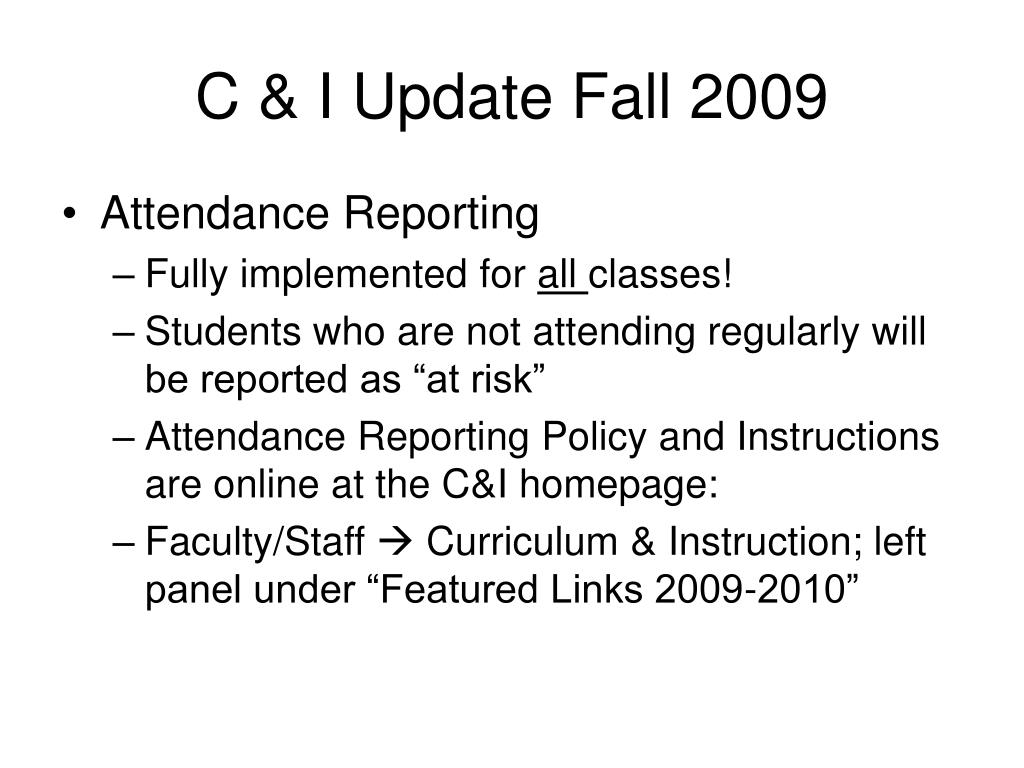 C & I Update Fall 2009

• Attendance Reporting

– Fully implemented for all classes!

– Students who are not attending regularly will be reported as “at risk”

– Attendance Reporting Policy and Instructions are online at the C&I homepage:

– Faculty/Staff → Curriculum & Instruction; left panel under “Featured Links 2009-2010”